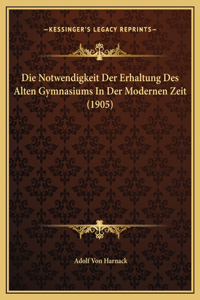 —KESSINGER'S LEGACY REPRINTS—

Die Notwendigkeit Der Erhaltung Des Alten Gymnasiums In Der Modernen Zeit (1905)

Adolf Von Harnack